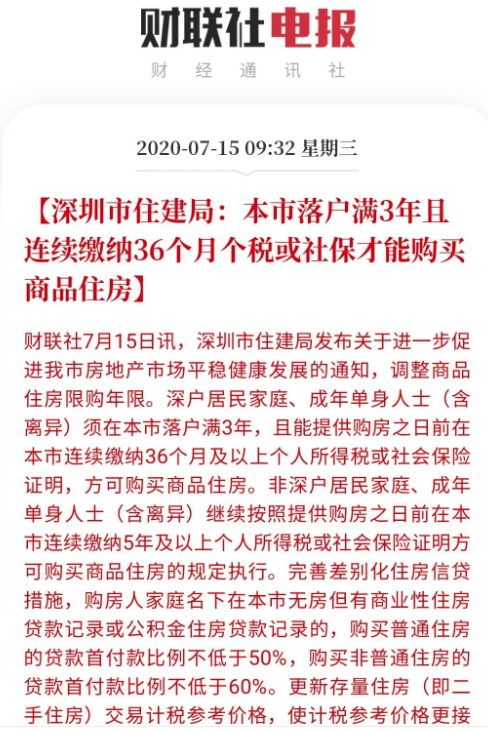 财联社电报
财 经 通 讯 社

2020-07-15 09:32 星期三

【深圳市住建局：本市落户满3年且连续缴纳36个月个税或社保才能购买商品住房】

财联社7月15日讯，深圳市住建局发布关于进一步促进我市房地产市场平稳健康发展的通知，调整商品住房限购年限。深户居民家庭、成年单身人士（含离异）须在本市落户满3年，且能提供购房之日前在本市连续缴纳36个月及以上个人所得税或社会保险证明，方可购买商品住房。非深户居民家庭、成年单身人士（含离异）继续按照提供购房之日前在本市连续缴纳5年及以上个人所得税或社会保险证明方可购买商品住房的规定执行。完善差别化住房信贷措施，购房人家庭名下在本市无房但有商业性住房贷款记录或公积金住房贷款记录的，购买普通住房的贷款首付款比例不低于50%，购买非普通住房的贷款首付款比例不低于60%。更新存量住房（即二手住房）交易计税参考价格，使计税参考价格更接